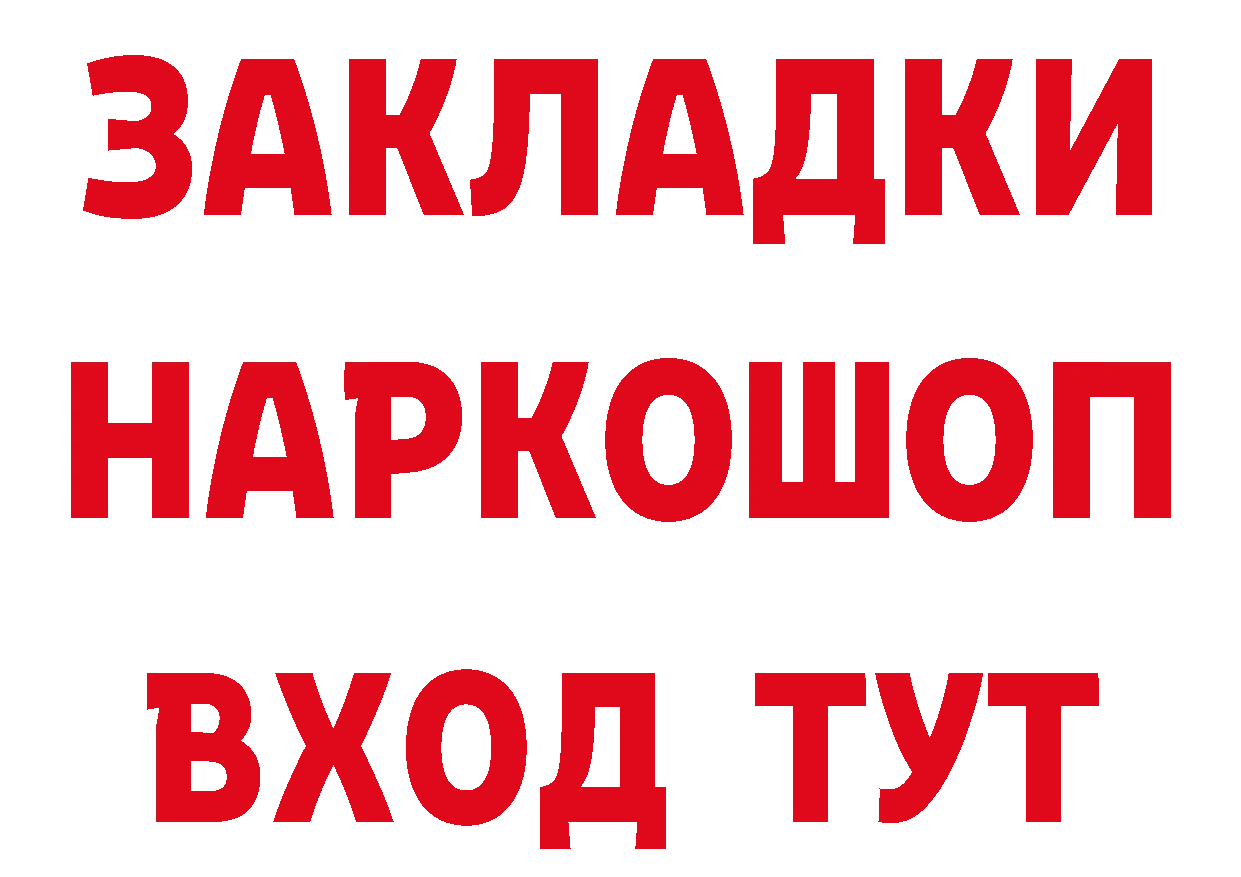 ЗАКЛАДКИ НАРКОШОП ВХОД ТУТ